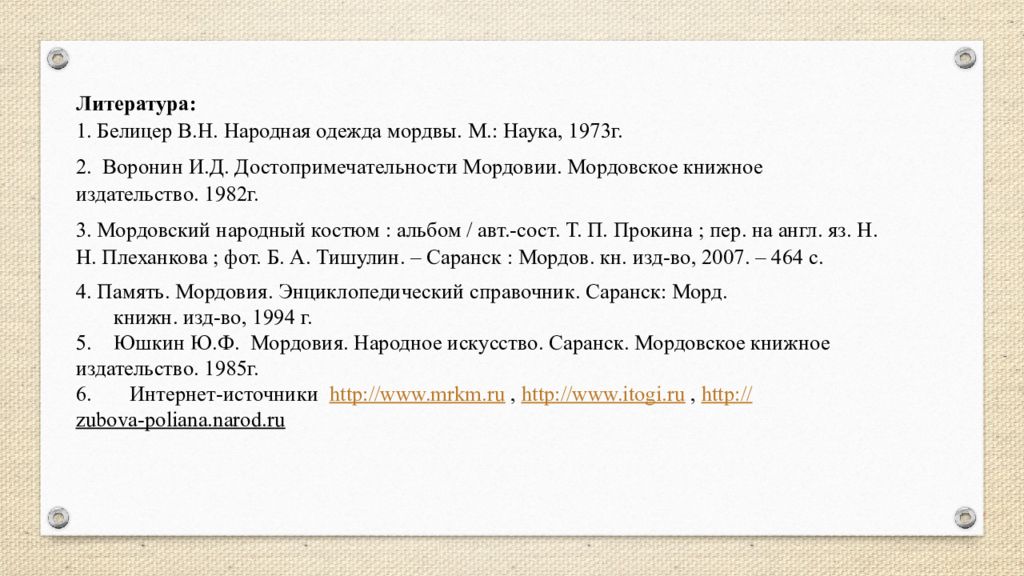 Литература:
1. Белицер В.Н. Народная одежда мордвы. М.: Наука, 1973г.

2. Воронин И.Д. Достопримечательности Мордовии. Мордовское книжное издательство. 1982г.

3. Мордовский народный костюм : альбом / авт.-сост. Т. П. Прокина ; пер. на англ. яз. Н. Н. Плеханкова ; фот. Б. А. Тишулин. – Саранск : Мордов. кн. изд-во, 2007. – 464 с.

4. Память. Мордовия. Энциклопедический справочник. Саранск: Морд. книжн. изд-во, 1994 г.
5. Юшкин Ю.Ф. Мордовия. Народное искусство. Саранск. Мордовское книжное издательство. 1985г.
6. Интернет-источники http://www.mrkm.ru , http://www.itogi.ru , http://zubova-poliana.narod.ru